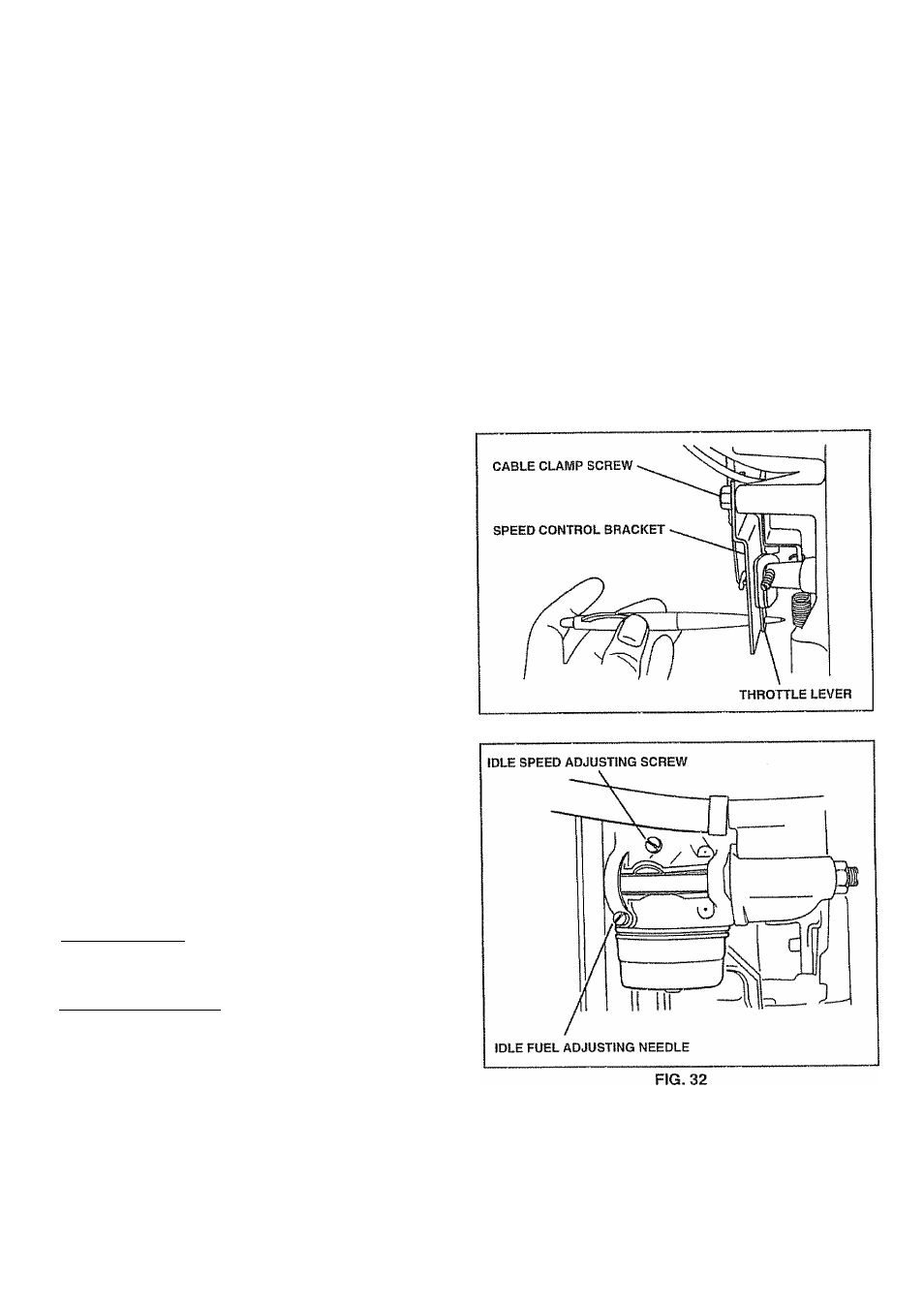 CABLE CLAMP SCREW

SPEED CONTROL BRACKET

THROTTLE LEVER

IDLE SPEED ADJUSTING SCREW

IDLE FUEL ADJUSTING NEEDLE

FIG. 32